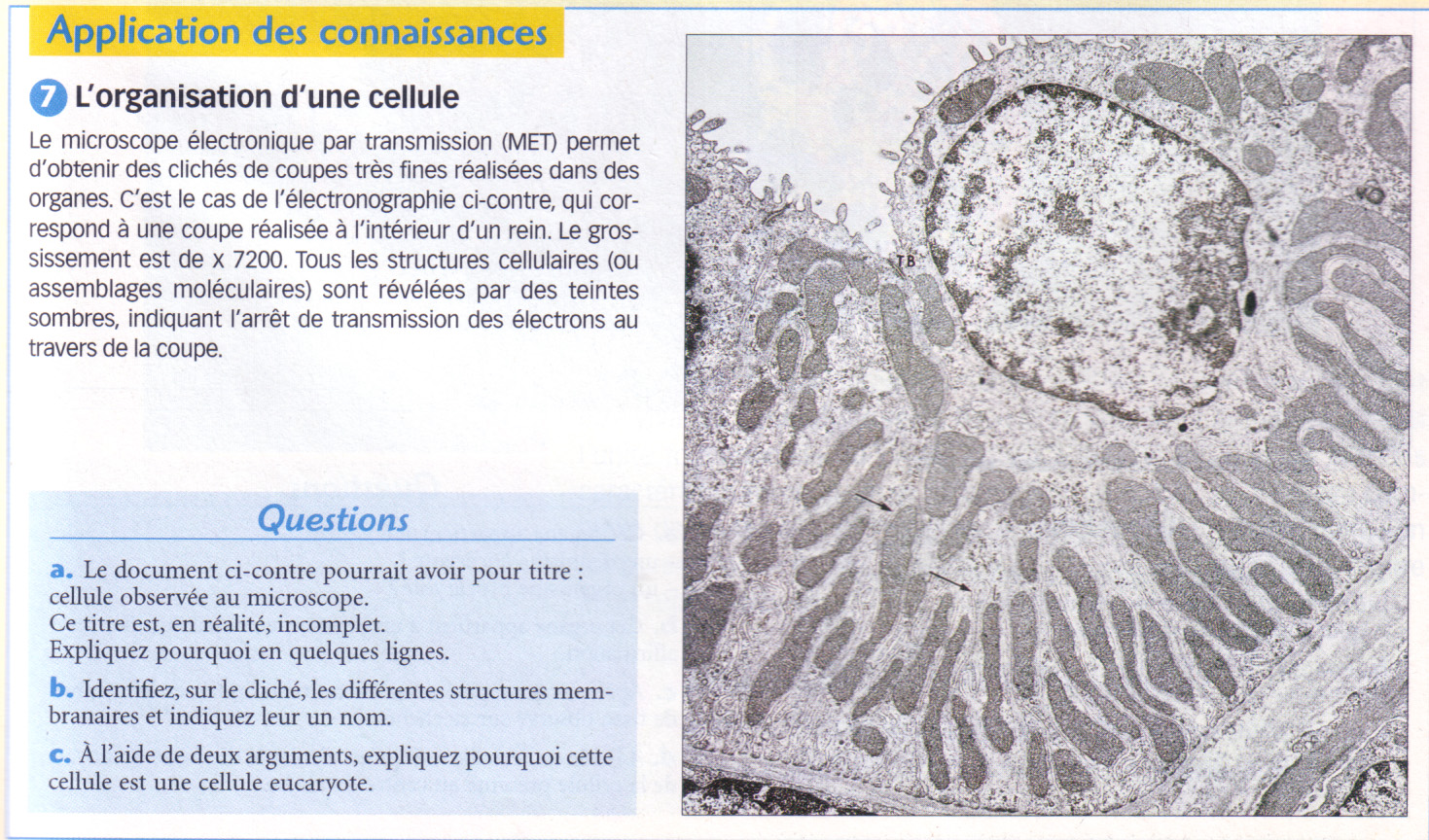 Application des connaissances

7 L'organisation d'une cellule

Le microscope électronique par transmission (MET) permet d'obtenir des clichés de coupes très fines réalisées dans des organes. C'est le cas de l'électronographie ci-contre, qui correspond à une coupe réalisée à l'intérieur d'un rein. Le grossissement est de x 7200. Tous les structures cellulaires (ou assemblages moléculaires) sont révélées par des teintes sombres, indiquant l'arrêt de transmission des électrons au travers de la coupe.

Questions

a. Le document ci-contre pourrait avoir pour titre : cellule observée au microscope.
Ce titre est, en réalité, incomplet.
Expliquez pourquoi en quelques lignes.

b. Identifiez, sur le cliché, les différentes structures membranaires et indiquez leur un nom.

c. À l'aide de deux arguments, expliquez pourquoi cette cellule est une cellule eucaryote.

TB